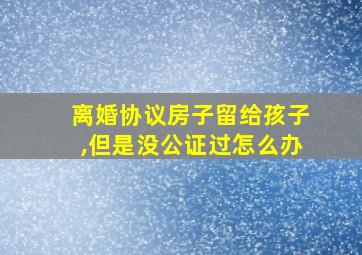 离婚协议房子留给孩子,但是没公证过怎么办